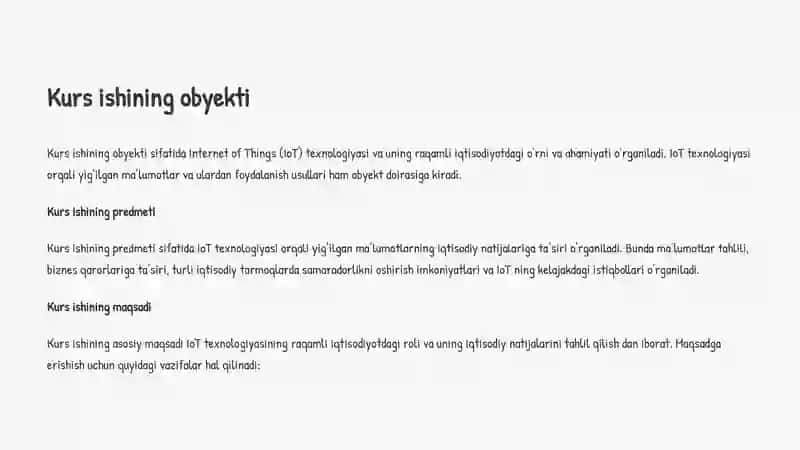 Kurs ishining obyekti

Kurs ishining obyekti sifatida Internet of Things (IoT) texnologiyasi va uning raqamli iqtisodiyotdagi o'rni va ahamiyati o'rganiladi. IoT texnologiyasi orqali yig'ilgan ma'lumotlar va ulardan foydalanish usullari ham obyekt doirasiga kiradi.

Kurs ishining predmeti

Kurs ishining predmeti sifatida IoT texnologiyasi orqali yig'ilgan ma'lumotlarning iqtisodiy natijalariga ta'siri o'rganiladi. Bunda ma'lumotlar tahlili, biznes qarorlariga ta'siri, turli iqtisodiy tarmoqlarda samaradorlikni oshirish imkoniyatlari va IoT ning kelajakdagi istiqbollari o'rganiladi.

Kurs ishining maqsadi

Kurs ishining asosiy maqsadi IoT texnologiyasining raqamli iqtisodiyotdagi roli va uning iqtisodiy natijalarini tahlil qilish dan iborat. Maqsadga erishish uchun quyidagi vazifalar hal qilinadi: